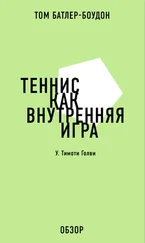 ТОМ БАТЛЕР-БОУДОН

ТЕННИС
КАК
ВНУТРЕННЯЯ
ИГРА

У. Тимоти Голви

ОБЗОР